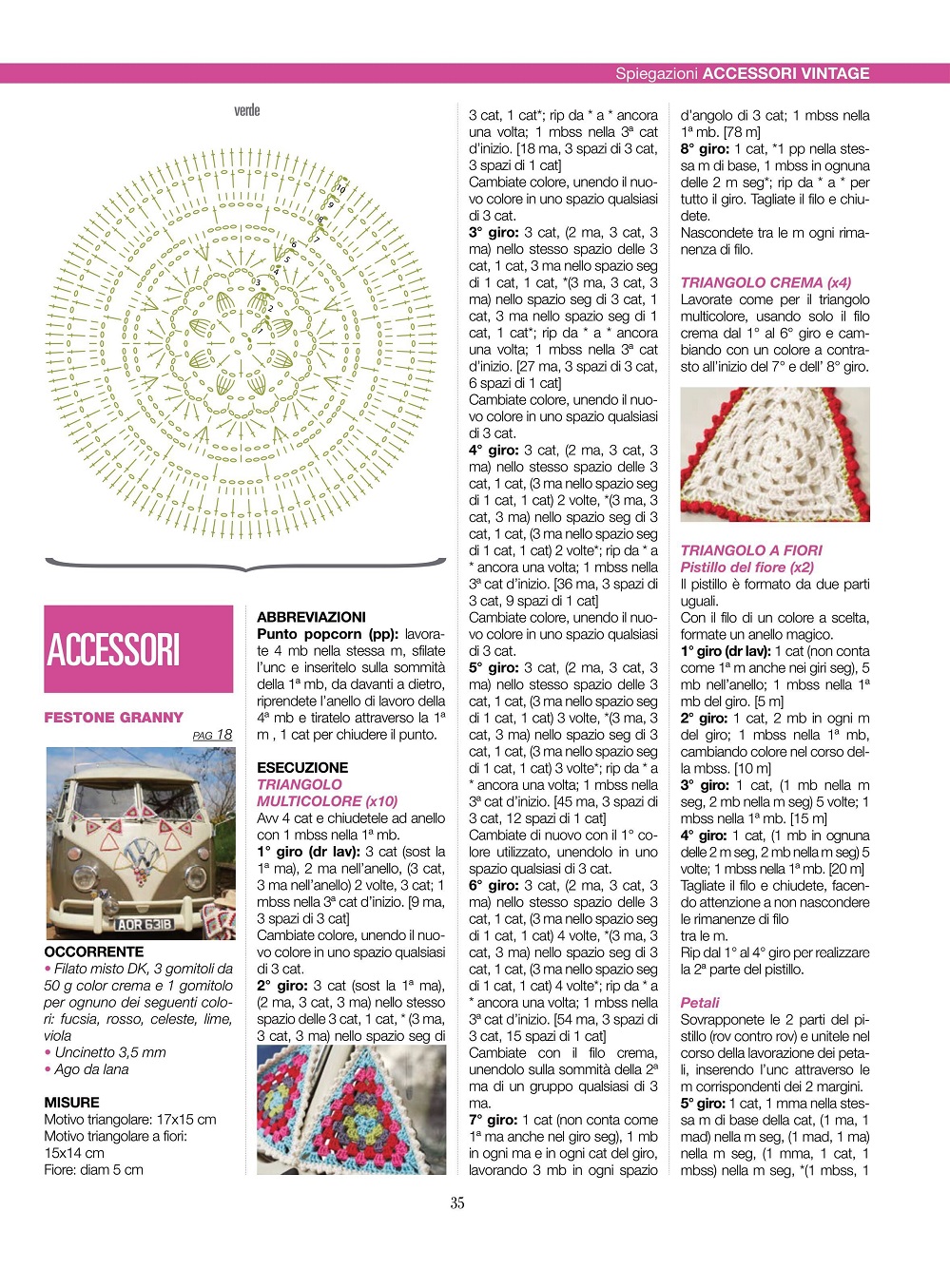 Spiegazioni ACCESSORI VINTAGE

verde

10
9
8
7
6
5
4
3
2
1

ACCESSORI

FESTONE GRANNY
PAG 18

AOR 631B

OCCORRENTE
• Filato misto DK, 3 gomitoli da 50 g color crema e 1 gomitolo per ognuno dei seguenti colori: fucsia, rosso, celeste, lime, viola
• Uncinetto 3,5 mm
• Ago da lana

MISURE
Motivo triangolare: 17x15 cm
Motivo triangolare a fiori: 15x14 cm
Fiore: diam 5 cm

ABBREVIAZIONI
Punto popcorn (pp): lavorate 4 mb nella stessa m, sfilate l'unc e inseritelo sulla sommità della 1ª mb, da davanti a dietro, riprendete l'anello di lavoro della 4ª mb e tiratelo attraverso la 1ª m , 1 cat per chiudere il punto.

ESECUZIONE
TRIANGOLO MULTICOLORE (x10)
Avv 4 cat e chiudetele ad anello con 1 mbss nella 1ª mb.
1° giro (dr lav): 3 cat (sost la 1ª ma), 2 ma nell'anello, (3 cat, 3 ma nell'anello) 2 volte, 3 cat; 1 mbss nella 3ª cat d'inizio. [9 ma, 3 spazi di 3 cat]
Cambiate colore, unendo il nuovo colore in uno spazio qualsiasi di 3 cat.
2° giro: 3 cat (sost la 1ª ma), (2 ma, 3 cat, 3 ma) nello stesso spazio delle 3 cat, 1 cat, * (3 ma, 3 cat, 3 ma) nello spazio seg di 3 cat, 1 cat*; rip da * a * ancora una volta; 1 mbss nella 3ª cat d'inizio. [18 ma, 3 spazi di 3 cat, 3 spazi di 1 cat]
Cambiate colore, unendo il nuovo colore in uno spazio qualsiasi di 3 cat.
3° giro: 3 cat, (2 ma, 3 cat, 3 ma) nello stesso spazio delle 3 cat, 1 cat, 3 ma nello spazio seg di 1 cat, 1 cat, *(3 ma, 3 cat, 3 ma) nello spazio seg di 3 cat, 1 cat, 3 ma nello spazio seg di 1 cat, 1 cat*; rip da * a * ancora una volta; 1 mbss nella 3ª cat d'inizio. [27 ma, 3 spazi di 3 cat, 6 spazi di 1 cat]
Cambiate colore, unendo il nuovo colore in uno spazio qualsiasi di 3 cat.
4° giro: 3 cat, (2 ma, 3 cat, 3 ma) nello stesso spazio delle 3 cat, 1 cat, (3 ma nello spazio seg di 1 cat, 1 cat) 2 volte, *(3 ma, 3 cat, 3 ma) nello spazio seg di 3 cat, 1 cat, (3 ma nello spazio seg di 1 cat, 1 cat) 2 volte*; rip da * a * ancora una volta; 1 mbss nella 3ª cat d'inizio. [36 ma, 3 spazi di 3 cat, 9 spazi di 1 cat]
Cambiate colore, unendo il nuovo colore in uno spazio qualsiasi di 3 cat.
5° giro: 3 cat, (2 ma, 3 cat, 3 ma) nello stesso spazio delle 3 cat, 1 cat, (3 ma nello spazio seg di 1 cat, 1 cat) 3 volte, *(3 ma, 3 cat, 3 ma) nello spazio seg di 3 cat, 1 cat, (3 ma nello spazio seg di 1 cat, 1 cat) 3 volte*; rip da * a * ancora una volta; 1 mbss nella 3ª cat d'inizio. [45 ma, 3 spazi di 3 cat, 12 spazi di 1 cat]
Cambiate di nuovo con il 1° colore utilizzato, unendolo in uno spazio qualsiasi di 3 cat.
6° giro: 3 cat, (2 ma, 3 cat, 3 ma) nello stesso spazio delle 3 cat, 1 cat, (3 ma nello spazio seg di 1 cat, 1 cat) 4 volte, *(3 ma, 3 cat, 3 ma) nello spazio seg di 3 cat, 1 cat, (3 ma nello spazio seg di 1 cat, 1 cat) 4 volte*; rip da * a * ancora una volta; 1 mbss nella 3ª cat d'inizio. [54 ma, 3 spazi di 3 cat, 15 spazi di 1 cat]
Cambiate con il filo crema, unendolo sulla sommità della 2ª ma di un gruppo qualsiasi di 3 ma.
7° giro: 1 cat (non conta come 1ª ma anche nel giro seg), 1 mb in ogni ma e in ogni cat del giro, lavorando 3 mb in ogni spazio d'angolo di 3 cat; 1 mbss nella 1ª mb. [78 m]
8° giro: 1 cat, *1 pp nella stessa m di base, 1 mbss in ognuna delle 2 m seg*; rip da * a * per tutto il giro. Tagliate il filo e chiudete.
Nascondete tra le m ogni rimanenza di filo.

TRIANGOLO CREMA (x4)
Lavorate come per il triangolo multicolore, usando solo il filo crema dal 1° al 6° giro e cambiando con un colore a contrasto all'inizio del 7° e dell' 8° giro.

TRIANGOLO A FIORI
Pistillo del fiore (x2)
Il pistillo è formato da due parti uguali.
Con il filo di un colore a scelta, formate un anello magico.
1° giro (dr lav): 1 cat (non conta come 1ª m anche nei giri seg), 5 mb nell'anello; 1 mbss nella 1ª mb del giro. [5 m]
2° giro: 1 cat, 2 mb in ogni m del giro; 1 mbss nella 1ª mb, cambiando colore nel corso della mbss. [10 m]
3° giro: 1 cat, (1 mb nella m seg, 2 mb nella m seg) 5 volte; 1 mbss nella 1ª mb. [15 m]
4° giro: 1 cat, (1 mb in ognuna delle 2 m seg, 2 mb nella m seg) 5 volte; 1 mbss nella 1ª mb. [20 m]
Tagliate il filo e chiudete, facendo attenzione a non nascondere le rimanenze di filo tra le m.
Rip dal 1° al 4° giro per realizzare la 2ª parte del pistillo.

Petali
Sovrapponete le 2 parti del pistillo (rov contro rov) e unitele nel corso della lavorazione dei petali, inserendo l'unc attraverso le m corrispondenti dei 2 margini.
5° giro: 1 cat, 1 mma nella stessa m di base della cat, (1 ma, 1 mad) nella m seg, (1 mad, 1 ma) nella m seg, (1 mma, 1 cat, 1 mbss) nella m seg, *(1 mbss, 1

35